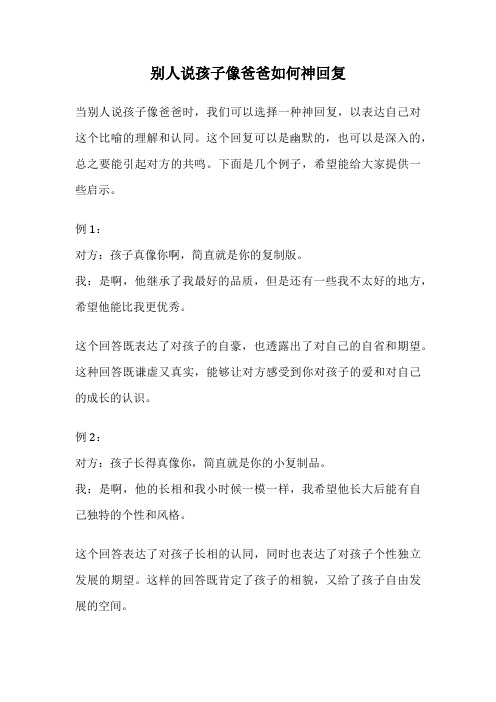 别人说孩子像爸爸如何神回复

当别人说孩子像爸爸时，我们可以选择一种神回复，以表达自己对这个比喻的理解和认同。这个回复可以是幽默的，也可以是深入的，总之要能引起对方的共鸣。下面是几个例子，希望能给大家提供一些启示。

例 1：
对方：孩子真像你啊，简直就是你的复制版。
我：是啊，他继承了我最好的品质，但是还有一些我不太好的地方，希望他能比我更优秀。

这个回答既表达了对孩子的自豪，也透露出了对自己的自省和期望。这种回答既谦虚又真实，能够让对方感受到你对孩子的爱和对自己的成长的认识。

例 2：
对方：孩子长得真像你，简直就是你的小复制品。
我：是啊，他的长相和我小时候一模一样，我希望他长大后能有自己独特的个性和风格。

这个回答表达了对孩子长相的认同，同时也表达了对孩子个性独立发展的期望。这样的回答既肯定了孩子的相貌，又给了孩子自由发展的空间。